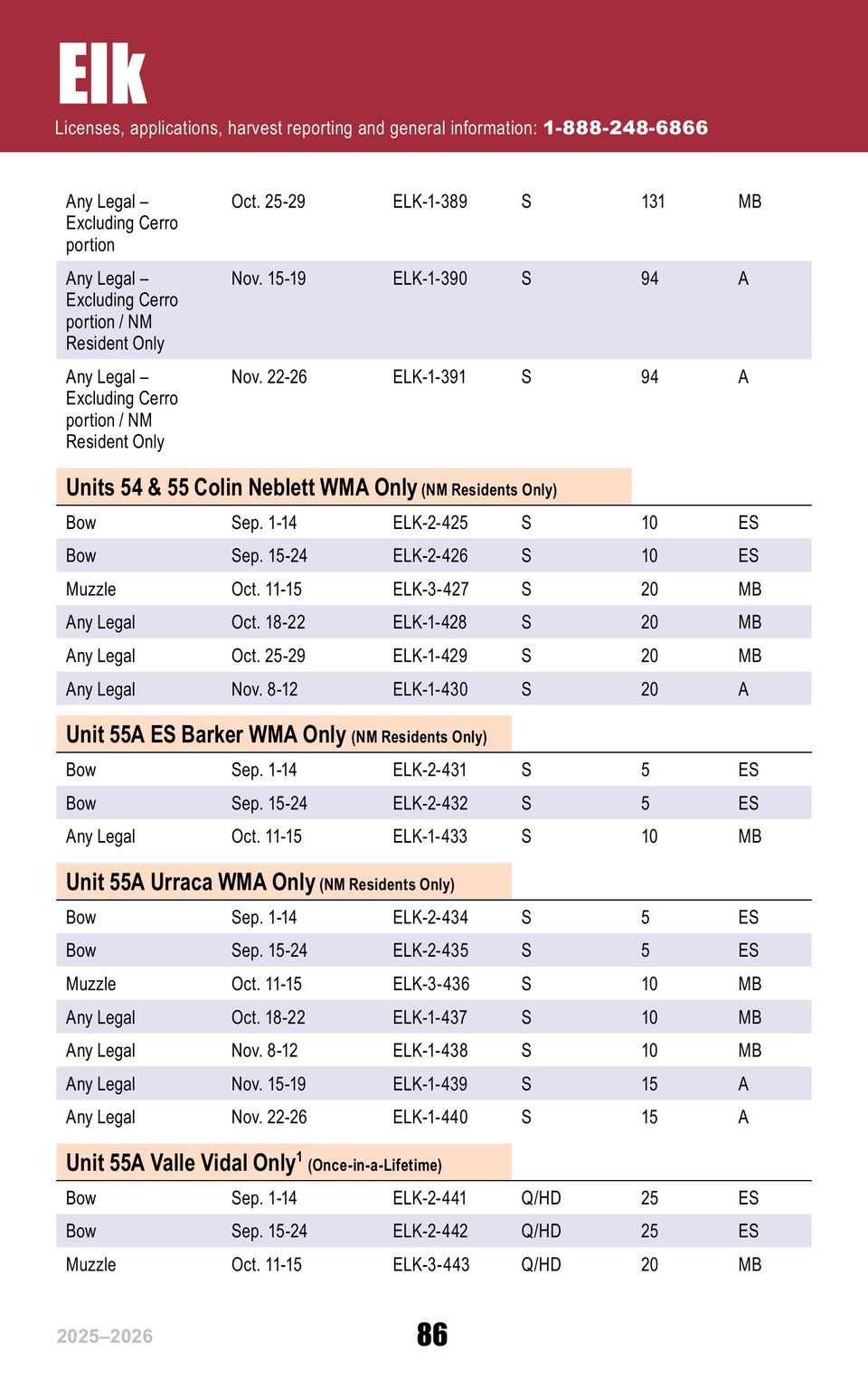 Elk
Licenses, applications, harvest reporting and general information: 1-888-248-6866

| | | | | | |
|---|---|---|---|---|---|
| Any Legal – Excluding Cerro portion | Oct. 25-29 | ELK-1-389 | S | 131 | MB |
| Any Legal – Excluding Cerro portion / NM Resident Only | Nov. 15-19 | ELK-1-390 | S | 94 | A |
| Any Legal – Excluding Cerro portion / NM Resident Only | Nov. 22-26 | ELK-1-391 | S | 94 | A |

Units 54 & 55 Colin Neblett WMA Only (NM Residents Only)

| | | | | | |
|---|---|---|---|---|---|
| Bow | Sep. 1-14 | ELK-2-425 | S | 10 | ES |
| Bow | Sep. 15-24 | ELK-2-426 | S | 10 | ES |
| Muzzle | Oct. 11-15 | ELK-3-427 | S | 20 | MB |
| Any Legal | Oct. 18-22 | ELK-1-428 | S | 20 | MB |
| Any Legal | Oct. 25-29 | ELK-1-429 | S | 20 | MB |
| Any Legal | Nov. 8-12 | ELK-1-430 | S | 20 | A |

Unit 55A ES Barker WMA Only (NM Residents Only)

| | | | | | |
|---|---|---|---|---|---|
| Bow | Sep. 1-14 | ELK-2-431 | S | 5 | ES |
| Bow | Sep. 15-24 | ELK-2-432 | S | 5 | ES |
| Any Legal | Oct. 11-15 | ELK-1-433 | S | 10 | MB |

Unit 55A Urraca WMA Only (NM Residents Only)

| | | | | | |
|---|---|---|---|---|---|
| Bow | Sep. 1-14 | ELK-2-434 | S | 5 | ES |
| Bow | Sep. 15-24 | ELK-2-435 | S | 5 | ES |
| Muzzle | Oct. 11-15 | ELK-3-436 | S | 10 | MB |
| Any Legal | Oct. 18-22 | ELK-1-437 | S | 10 | MB |
| Any Legal | Nov. 8-12 | ELK-1-438 | S | 10 | MB |
| Any Legal | Nov. 15-19 | ELK-1-439 | S | 15 | A |
| Any Legal | Nov. 22-26 | ELK-1-440 | S | 15 | A |

Unit 55A Valle Vidal Only$^1$ (Once-in-a-Lifetime)

| | | | | | |
|---|---|---|---|---|---|
| Bow | Sep. 1-14 | ELK-2-441 | Q/HD | 25 | ES |
| Bow | Sep. 15-24 | ELK-2-442 | Q/HD | 25 | ES |
| Muzzle | Oct. 11-15 | ELK-3-443 | Q/HD | 20 | MB |

2025–2026
86